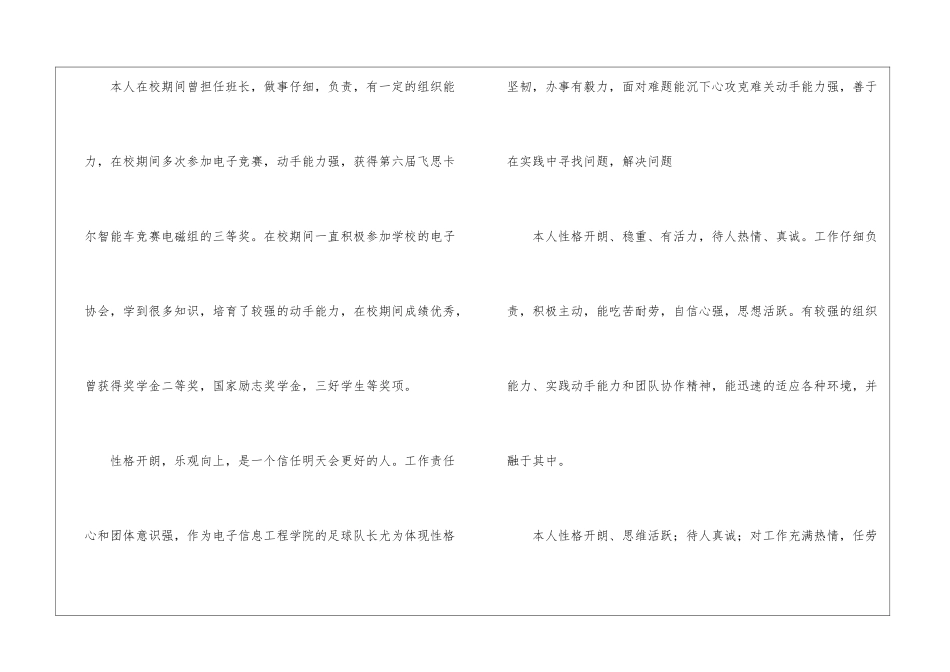 本人在校期间曾担任班长，做事仔细，负责，有一定的组织能力，在校期间多次参加电子竞赛，动手能力强，获得第六届飞思卡尔智能车竞赛电磁组的三等奖。在校期间一直积极参加学校的电子协会，学到很多知识，培育了较强的动手能力，在校期间成绩优秀，曾获得奖学金二等奖，国家励志奖学金，三好学生等奖项。

性格开朗，乐观向上，是一个信任明天会更好的人。工作责任心和团体意识强，作为电子信息工程学院的足球队长尤为体现性格坚韧，办事有毅力，面对难题能沉下心攻克难关动手能力强，善于在实践中寻找问题，解决问题

本人性格开朗、稳重、有活力，待人热情、真诚。工作仔细负责，积极主动，能吃苦耐劳，自信心强，思想活跃。有较强的组织能力、实践动手能力和团队协作精神，能迅速的适应各种环境，并融于其中。

本人性格开朗、思维活跃；待人真诚；对工作充满热情，任劳